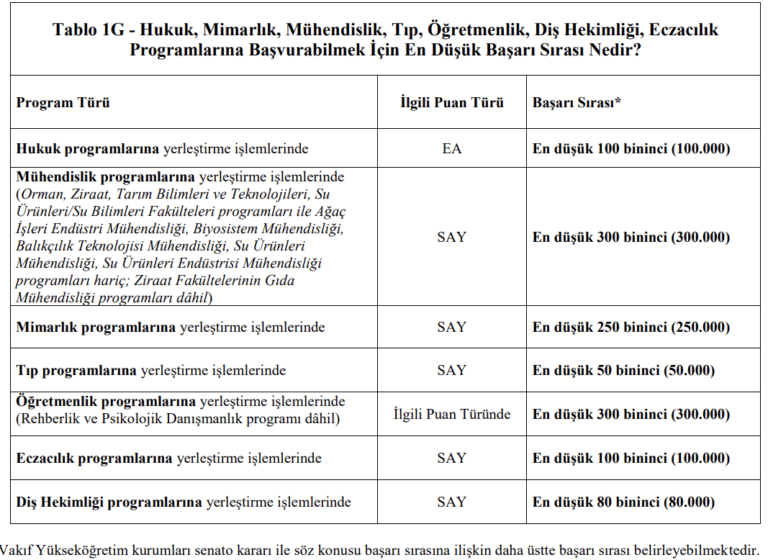 Tablo 1G - Hukuk, Mimarlık, Mühendislik, Tıp, Öğretmenlik, Diş Hekimliği, Eczacılık Programlarına Başvurabilmek İçin En Düşük Başarı Sırası Nedir?

| Program Türü | İlgili Puan Türü | Başarı Sırası* |
|---|---|---|
| Hukuk programlarına yerleştirme işlemlerinde | EA | En düşük 100 bininci (100.000) |
| Mühendislik programlarına yerleştirme işlemlerinde (Orman, Ziraat, Tarım Bilimleri ve Teknolojileri, Su Ürünleri/Su Bilimleri Fakülteleri programları ile Ağaç İşleri Endüstri Mühendisliği, Biyosistem Mühendisliği, Balıkçılık Teknolojisi Mühendisliği, Su Ürünleri Mühendisliği, Su Ürünleri Endüstrisi Mühendisliği programları hariç; Ziraat Fakültelerinin Gıda Mühendisliği programları dâhil) | SAY | En düşük 300 bininci (300.000) |
| Mimarlık programlarına yerleştirme işlemlerinde | SAY | En düşük 250 bininci (250.000) |
| Tıp programlarına yerleştirme işlemlerinde | SAY | En düşük 50 bininci (50.000) |
| Öğretmenlik programlarına yerleştirme işlemlerinde (Rehberlik ve Psikolojik Danışmanlık programı dâhil) | İlgili Puan Türünde | En düşük 300 bininci (300.000) |
| Eczacılık programlarına yerleştirme işlemlerinde | SAY | En düşük 100 bininci (100.000) |
| Diş Hekimliği programlarına yerleştirme işlemlerinde | SAY | En düşük 80 bininci (80.000) |

Vakıf Yükseköğretim kurumları senato kararı ile söz konusu başarı sırasına ilişkin daha üstte başarı sırası belirleyebilmektedir.